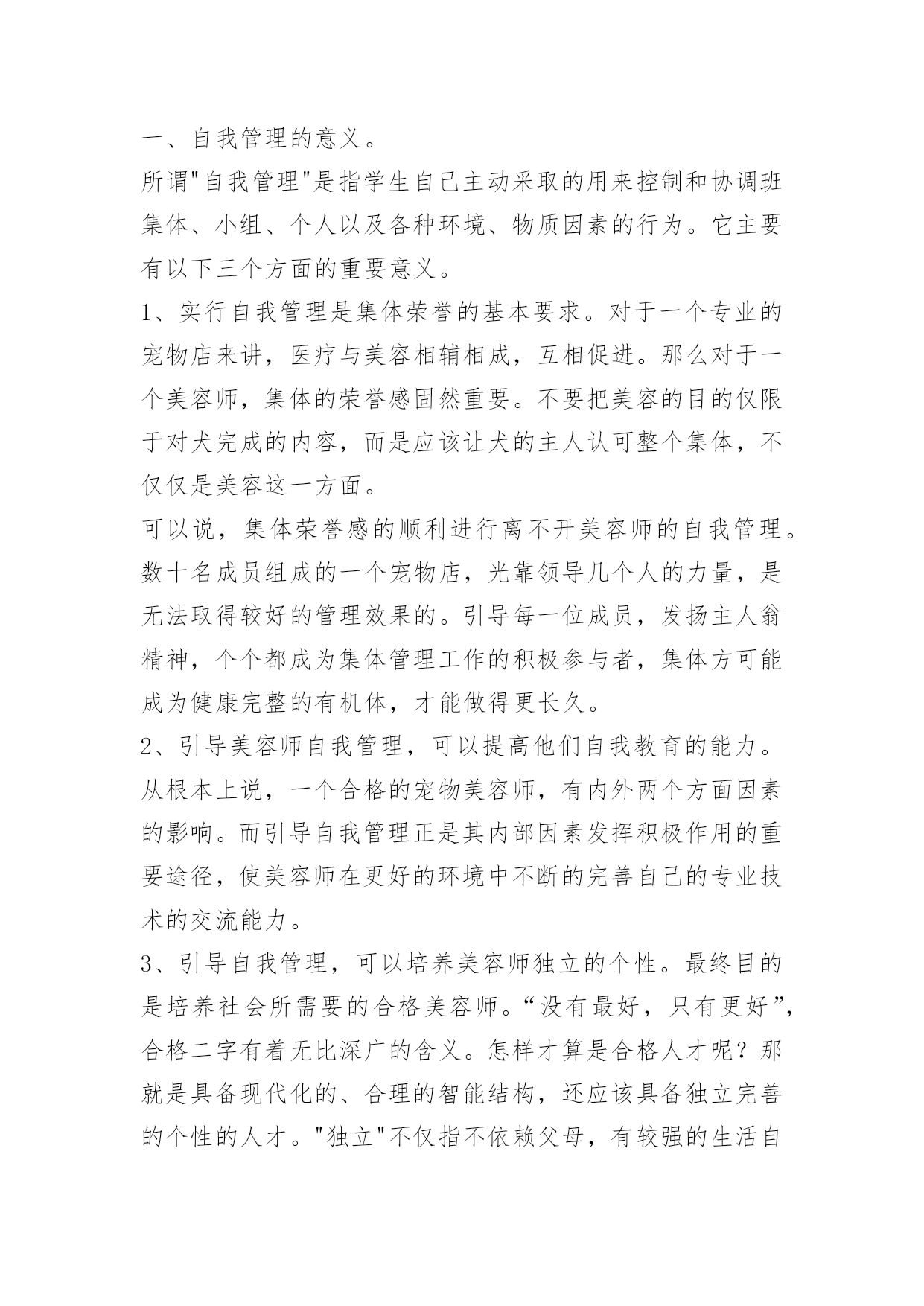 一、自我管理的意义。

所谓"自我管理"是指学生自己主动采取的用来控制和协调班集体、小组、个人以及各种环境、物质因素的行为。它主要有以下三个方面的重要意义。

1、实行自我管理是集体荣誉的基本要求。对于一个专业的宠物店来讲，医疗与美容相辅相成，互相促进。那么对于一个美容师，集体的荣誉感固然重要。不要把美容的目的仅限于对犬完成的内容，而是应该让犬的主人认可整个集体，不仅仅是美容这一方面。

可以说，集体荣誉感的顺利进行离不开美容师的自我管理。数十名成员组成的一个宠物店，光靠领导几个人的力量，是无法取得较好的管理效果的。引导每一位成员，发扬主人翁精神，个个都成为集体管理工作的积极参与者，集体方可能成为健康完整的有机体，才能做得更长久。

2、引导美容师自我管理，可以提高他们自我教育的能力。从根本上说，一个合格的宠物美容师，有内外两个方面因素的影响。而引导自我管理正是其内部因素发挥积极作用的重要途径，使美容师在更好的环境中不断的完善自己的专业技术的交流能力。

3、引导自我管理，可以培养美容师独立的个性。最终目的是培养社会所需要的合格美容师。“没有最好，只有更好”，合格二字有着无比深广的含义。怎样才算是合格人才呢？那就是具备现代化的、合理的智能结构，还应该具备独立完善的个性的人才。"独立"不仅指不依赖父母，有较强的生活自